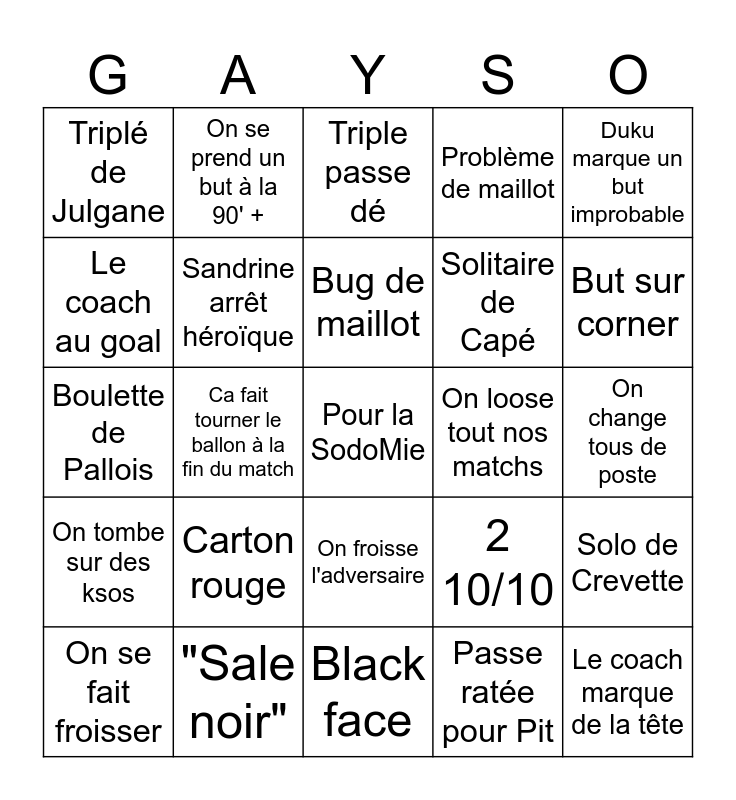 | G | A | Y | S | O |
|---|---|---|---|---|
| Triplé de Julgane | On se prend un but à la 90' + | Triple passe dé | Problème de maillot | Duku marque un but improbable |
| Le coach au goal | Sandrine arrêt héroïque | Bug de maillot | Solitaire de Capé | But sur corner |
| Boulette de Pallois | Ca fait tourner le ballon à la fin du match | Pour la SodoMie | On loose tout nos matchs | On change tous de poste |
| On tombe sur des ksos | Carton rouge | On froisse l'adversaire | 2 10/10 | Solo de Crevette |
| On se fait froisser | "Sale noir" | Black face | Passe ratée pour Pit | Le coach marque de la tête |